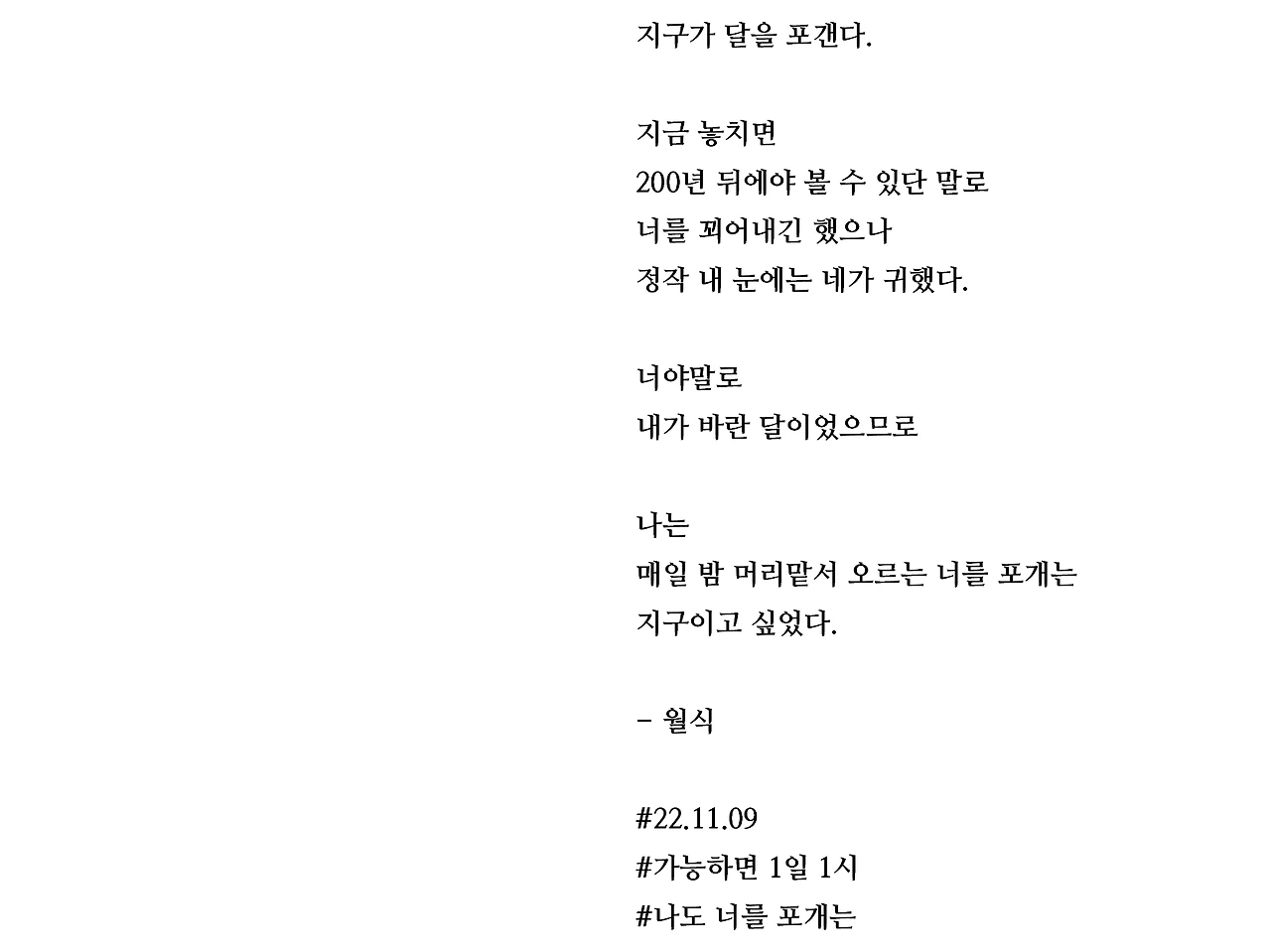 지구가 달을 포갠다.

지금 놓치면
200년 뒤에야 볼 수 있단 말로
너를 꾀어내긴 했으나
정작 내 눈에는 네가 귀했다.

너야말로
내가 바란 달이었으므로

나는
매일 밤 머리맡서 오르는 너를 포개는
지구이고 싶었다.

- 월식

#22.11.09
#가능하면 1일 1시
#나도 너를 포개는